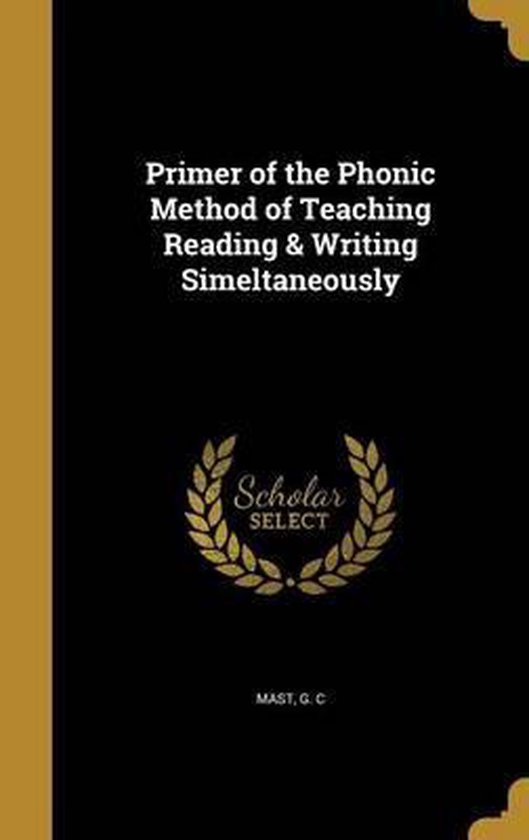 Primer of the Phonic Method of Teaching Reading & Writing Simeltaneously

Scholar SELECT

MAST, G. C